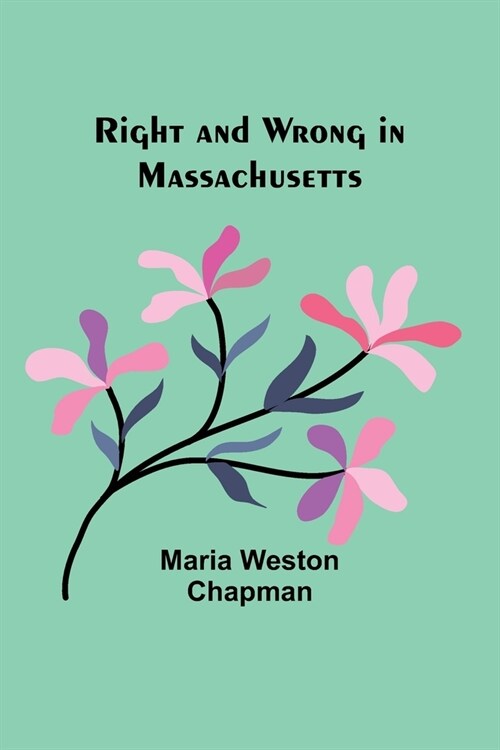 Right and Wrong in Massachusetts

Maria Weston Chapman